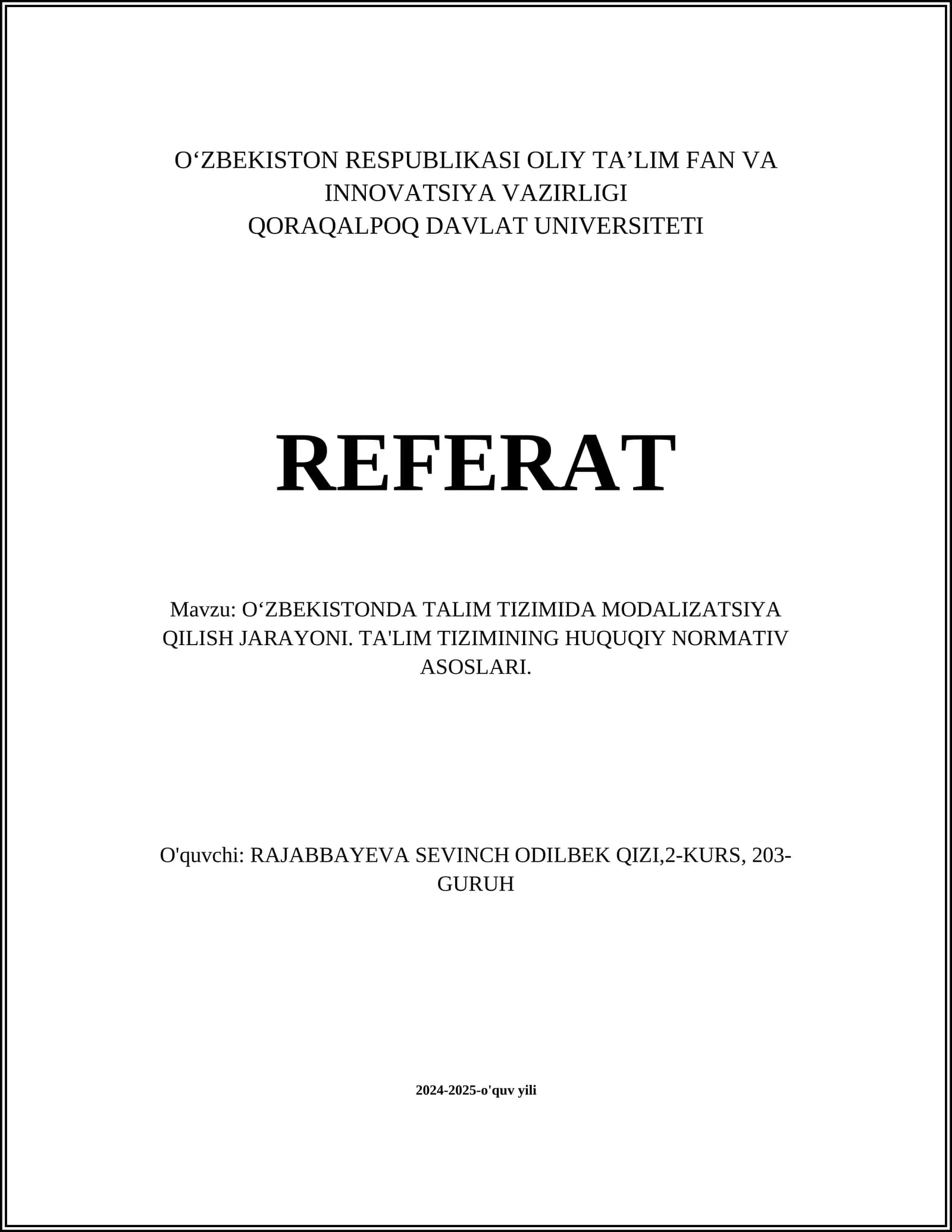 O‘ZBEKISTON RESPUBLIKASI OLIY TA’LIM FAN VA INNOVATSIYA VAZIRLIGI
QORAQALPOQ DAVLAT UNIVERSITETI

REFERAT

Mavzu: O‘ZBEKISTONDA TALIM TIZIMIDA MODALIZATSIYA QILISH JARAYONI. TA'LIM TIZIMINING HUQUQIY NORMATIV ASOSLARI.

O'quvchi: RAJABBAYEVA SEVINCH ODILBEK QIZI,2-KURS, 203-GURUH

2024-2025-o'quv yili